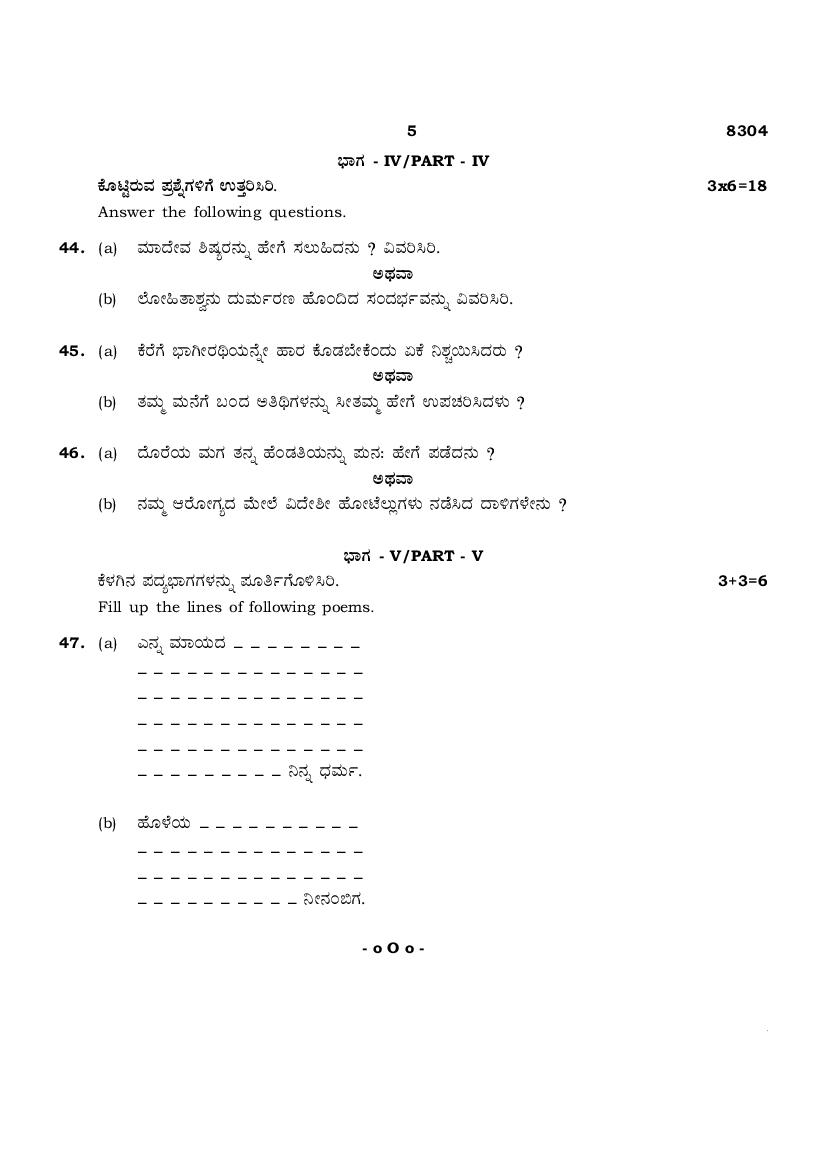 5 8304

ಭಾಗ - IV/PART - IV

ಕೊಟ್ಟಿರುವ ಪ್ರಶ್ನೆಗಳಿಗೆ ಉತ್ತರಿಸಿರಿ. 3x6=18

Answer the following questions.

44. (a) ಮಾದೇವ ಶಿಷ್ಯರನ್ನು ಹೇಗೆ ಸಲುಹಿದನು ? ವಿವರಿಸಿರಿ.

ಅಥವಾ

(b) ಲೋಹಿತಾಶ್ವನು ದುರ್ಮರಣ ಹೊಂದಿದ ಸಂದರ್ಭವನ್ನು ವಿವರಿಸಿರಿ.

45. (a) ಕೆರೆಗೆ ಭಾಗೀರಥಿಯನ್ನೇ ಹಾರ ಕೊಡಬೇಕೆಂದು ಏಕೆ ನಿಶ್ಚಯಿಸಿದರು ?

ಅಥವಾ

(b) ತಮ್ಮ ಮನೆಗೆ ಬಂದ ಅತಿಥಿಗಳನ್ನು ಸೀತಮ್ಮ ಹೇಗೆ ಉಪಚರಿಸಿದಳು ?

46. (a) ದೊರೆಯ ಮಗ ತನ್ನ ಹೆಂಡತಿಯನ್ನು ಪುನ: ಹೇಗೆ ಪಡೆದನು ?

ಅಥವಾ

(b) ನಮ್ಮ ಆರೋಗ್ಯದ ಮೇಲೆ ವಿದೇಶೀ ಹೋಟೆಲ್ಲುಗಳು ನಡೆಸಿದ ದಾಳಿಗಳೇನು ?

ಭಾಗ - V/PART - V

ಕೆಳಗಿನ ಪದ್ಯಭಾಗಗಳನ್ನು ಪೂರ್ತಿಗೊಳಿಸಿರಿ. 3+3=6

Fill up the lines of following poems.

47. (a) ಎನ್ನ ಮಾಯದ _ _ _ _ _ _ _ _
_ _ _ _ _ _ _ _ _ _ _ _ _ _
_ _ _ _ _ _ _ _ _ _ _ _ _ _
_ _ _ _ _ _ _ _ _ _ _ _ _ _
_ _ _ _ _ _ _ _ _ _ _ _ _ _
_ _ _ _ _ _ _ _ _ ನಿನ್ನ ಧರ್ಮ.

(b) ಹೊಳೆಯ _ _ _ _ _ _ _ _ _ _
_ _ _ _ _ _ _ _ _ _ _ _ _ _
_ _ _ _ _ _ _ _ _ _ _ _ _ _
_ _ _ _ _ _ _ _ _ _ ನೀನಂಬಿಗ.

- o O o -